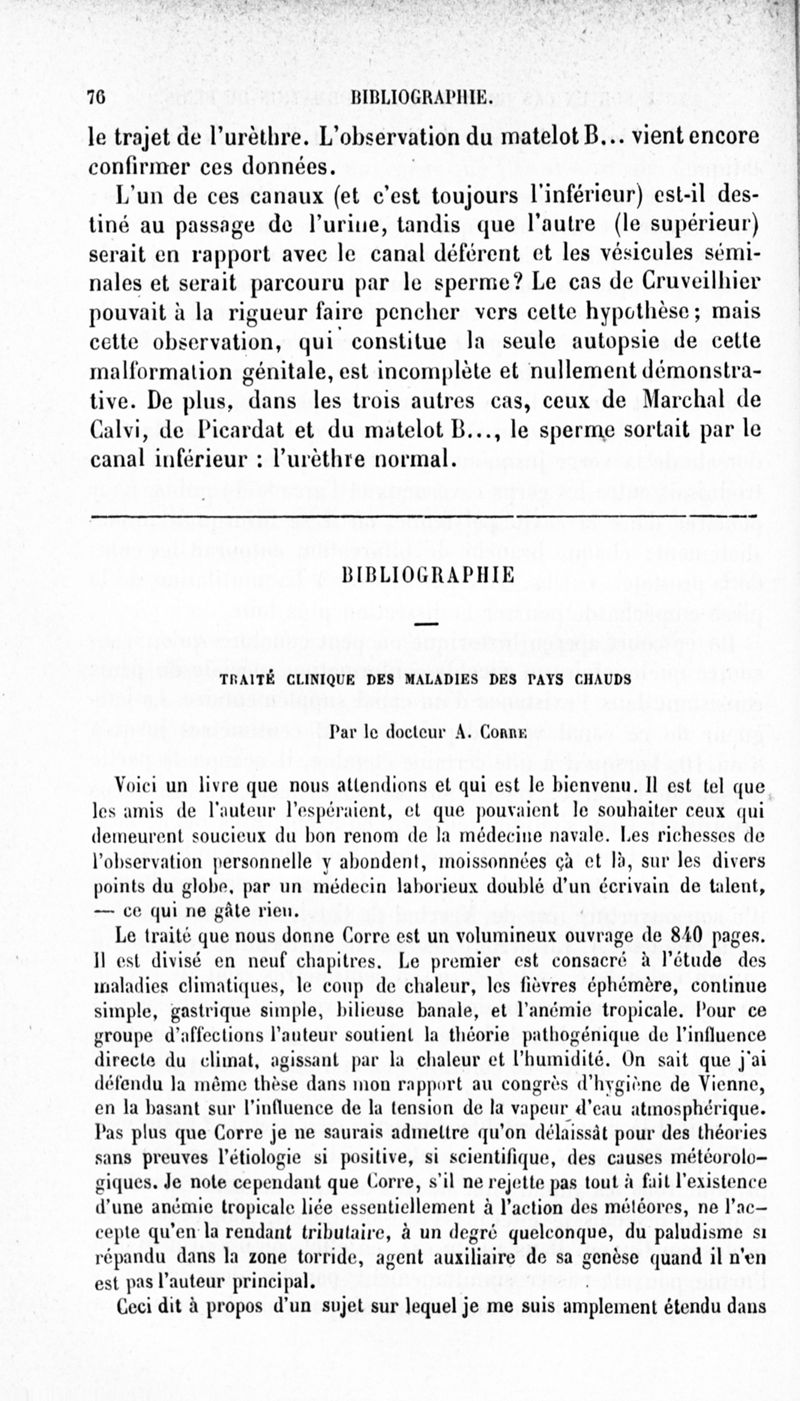 76 BIBLIOGRAPHIE.

le trajet de l'urèthre. L'observation du matelot B... vient encore confirmer ces données.

L'un de ces canaux (et c'est toujours l'inférieur) est-il destiné au passage de l'urine, tandis que l'autre (le supérieur) serait en rapport avec le canal déférent et les vésicules séminales et serait parcouru par le sperme? Le cas de Cruveilhier pouvait à la rigueur faire pencher vers cette hypothèse; mais cette observation, qui constitue la seule autopsie de cette malformation génitale, est incomplète et nullement démonstrative. De plus, dans les trois autres cas, ceux de Marchal de Calvi, de Picardat et du matelot B..., le sperme sortait par le canal inférieur : l'urèthre normal.

BIBLIOGRAPHIE

TRAITÉ CLINIQUE DES MALADIES DES PAYS CHAUDS

Par le docteur A. Corre

Voici un livre que nous attendions et qui est le bienvenu. Il est tel que les amis de l'auteur l'espéraient, et que pouvaient le souhaiter ceux qui demeurent soucieux du bon renom de la médecine navale. Les richesses de l'observation personnelle y abondent, moissonnées çà et là, sur les divers points du globe, par un médecin laborieux doublé d'un écrivain de talent, — ce qui ne gâte rien.

Le traité que nous donne Corre est un volumineux ouvrage de 840 pages. Il est divisé en neuf chapitres. Le premier est consacré à l'étude des maladies climatiques, le coup de chaleur, les fièvres éphémère, continue simple, gastrique simple, bilieuse banale, et l'anémie tropicale. Pour ce groupe d'affections l'auteur soutient la théorie pathogénique de l'influence directe du climat, agissant par la chaleur et l'humidité. On sait que j'ai défendu la même thèse dans mon rapport au congrès d'hygiène de Vienne, en la basant sur l'influence de la tension de la vapeur d'eau atmosphérique. Pas plus que Corre je ne saurais admettre qu'on délaissât pour des théories sans preuves l'étiologie si positive, si scientifique, des causes météorologiques. Je note cependant que Corre, s'il ne rejette pas tout à fait l'existence d'une anémie tropicale liée essentiellement à l'action des météores, ne l'accepte qu'en la rendant tributaire, à un degré quelconque, du paludisme si répandu dans la zone torride, agent auxiliaire de sa genèse quand il n'en est pas l'auteur principal.

Ceci dit à propos d'un sujet sur lequel je me suis amplement étendu dans